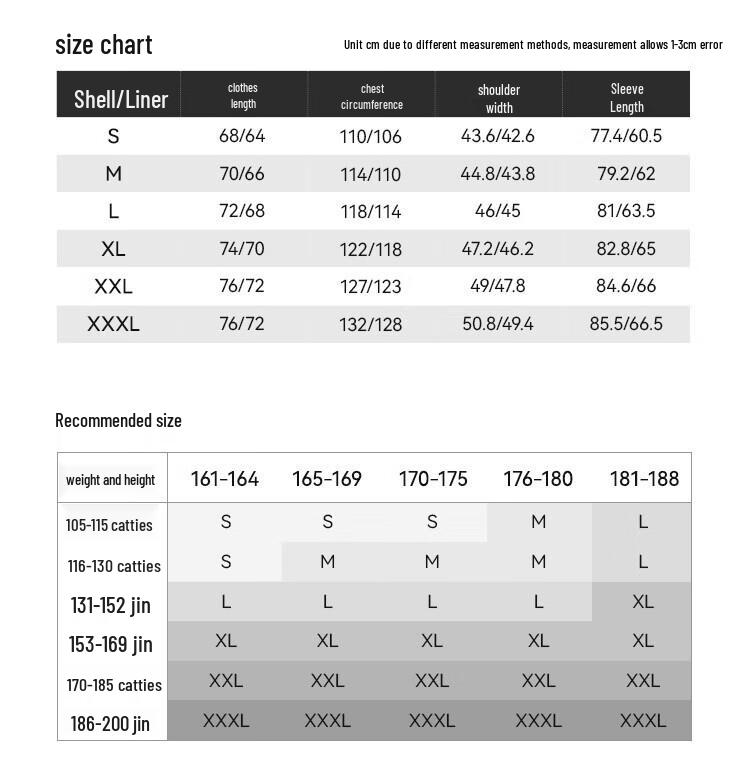 size chart

Unit cm due to different measurement methods, measurement allows 1-3cm error

| Shell/Liner | clothes length | chest circumference | shoulder width | Sleeve Length |
|---|---|---|---|---|
| S | 68/64 | 110/106 | 43.6/42.6 | 77.4/60.5 |
| M | 70/66 | 114/110 | 44.8/43.8 | 79.2/62 |
| L | 72/68 | 118/114 | 46/45 | 81/63.5 |
| XL | 74/70 | 122/118 | 47.2/46.2 | 82.8/65 |
| XXL | 76/72 | 127/123 | 49/47.8 | 84.6/66 |
| XXXL | 76/72 | 132/128 | 50.8/49.4 | 85.5/66.5 |

Recommended size

| weight and height | 161-164 | 165-169 | 170-175 | 176-180 | 181-188 |
|---|---|---|---|---|---|
| 105-115 catties | S | S | S | M | L |
| 116-130 catties | S | M | M | M | L |
| 131-152 jin | L | L | L | L | XL |
| 153-169 jin | XL | XL | XL | XL | XL |
| 170-185 catties | XXL | XXL | XXL | XXL | XXL |
| 186-200 jin | XXXL | XXXL | XXXL | XXXL | XXXL |